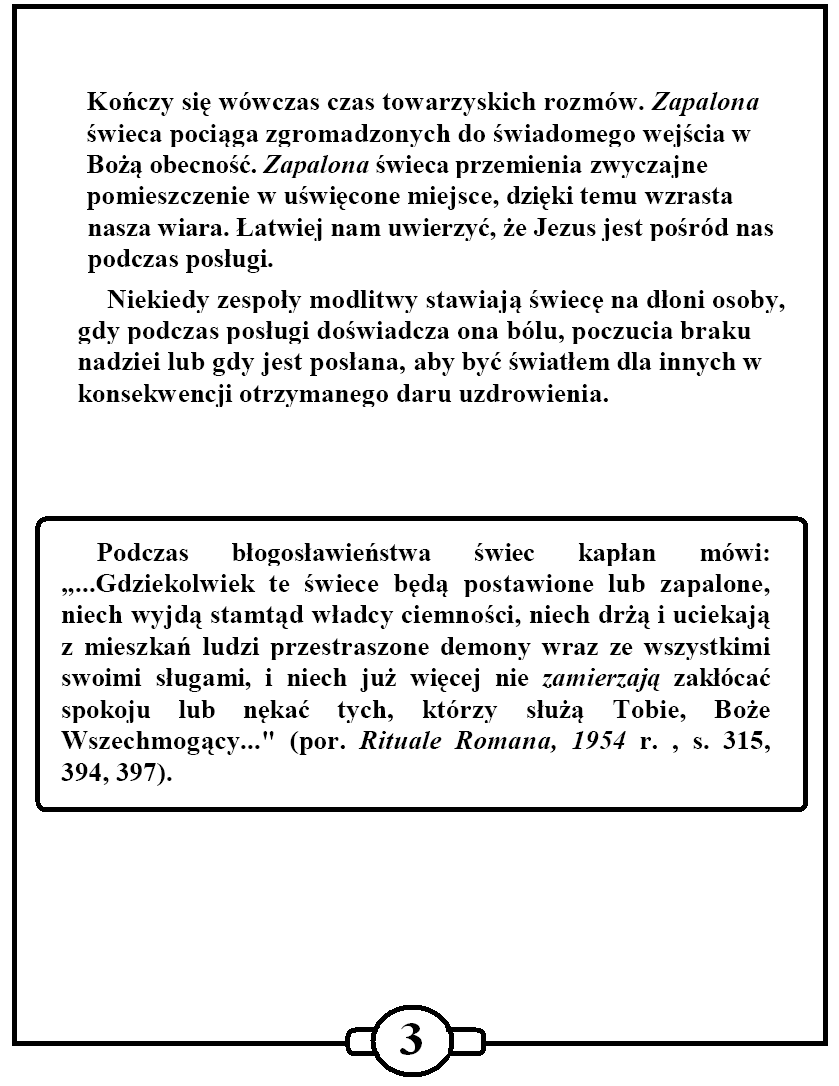 Kończy się wówczas czas towarzyskich rozmów. Zapalona świeca pociąga zgromadzonych do świadomego wejścia w Bożą obecność. Zapalona świeca przemienia zwyczajne pomieszczenie w uświęcone miejsce, dzięki temu wzrasta nasza wiara. Łatwiej nam uwierzyć, że Jezus jest pośród nas podczas posługi.

Niekiedy zespoły modlitwy stawiają świecę na dłoni osoby, gdy podczas posługi doświadcza ona bólu, poczucia braku nadziei lub gdy jest posłana, aby być światłem dla innych w konsekwencji otrzymanego daru uzdrowienia.

Podczas błogosławieństwa świec kapłan mówi: „...Gdziekolwiek te świece będą postawione lub zapalone, niech wyjdą stamtąd władcy ciemności, niech drżą i uciekają z mieszkań ludzi przestraszone demony wraz ze wszystkimi swoimi sługami, i niech już więcej nie zamierzają zakłócać spokoju lub nękać tych, którzy służą Tobie, Boże Wszechmogący..." (por. Rituale Romana, 1954 r. , s. 315, 394, 397).

3